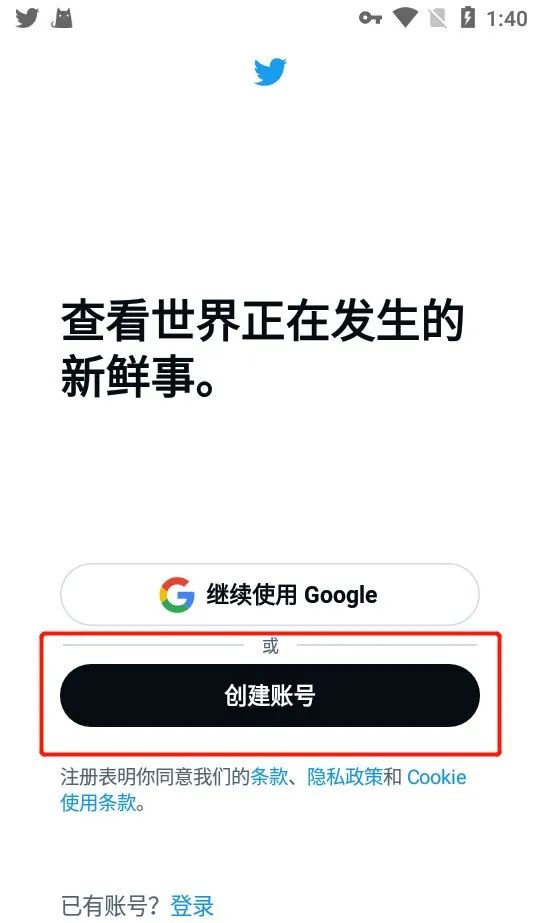 1:40

查看世界正在发生的新鲜事。

继续使用 Google

或

创建账号

注册表明你同意我们的条款、隐私政策和 Cookie 使用条款。

已有账号？登录